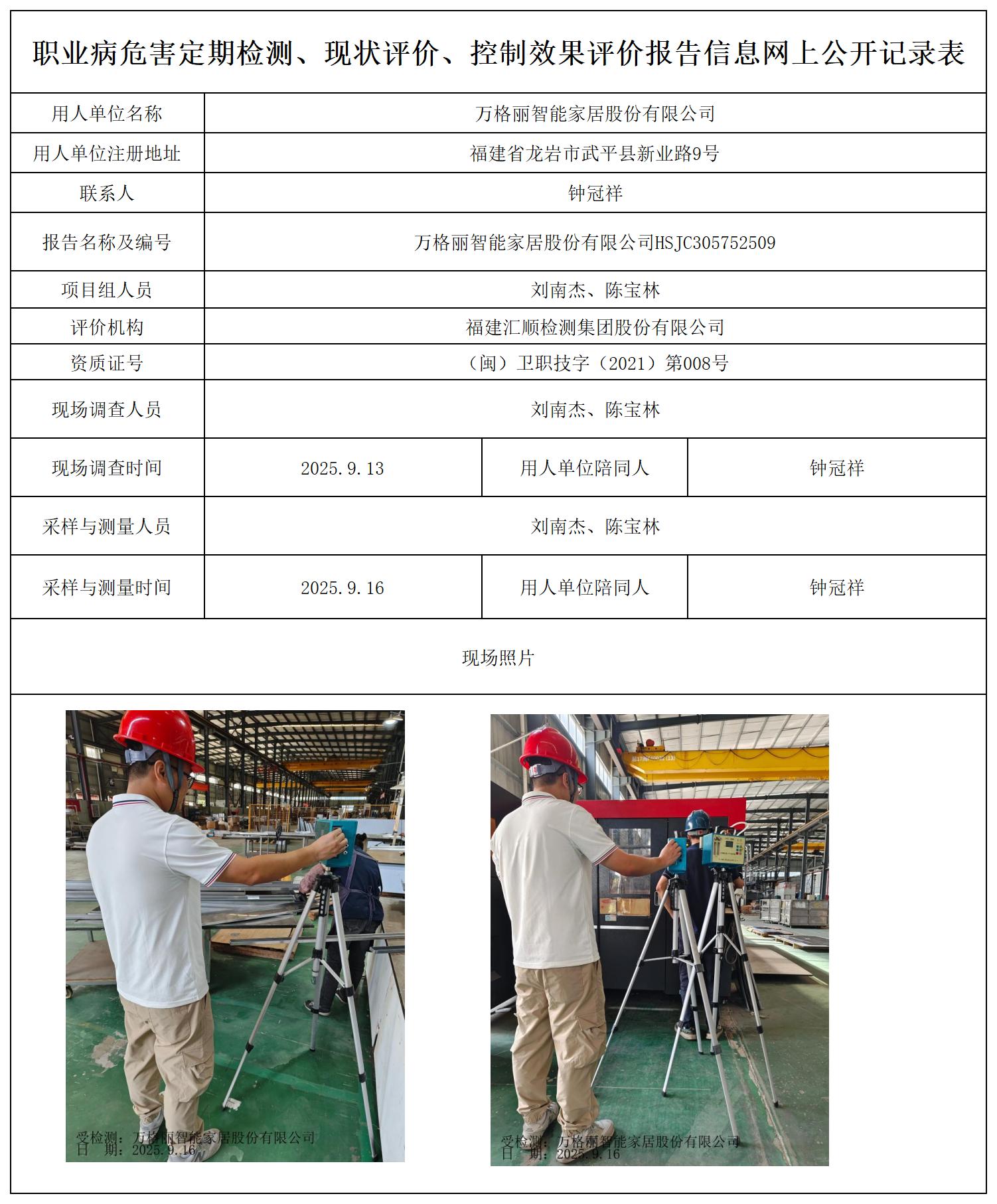 职业病危害定期检测、现状评价、控制效果评价报告信息网上公开记录表

| 用人单位名称 | 万格丽智能家居股份有限公司 | | |
|---|---|---|---|
| 用人单位注册地址 | 福建省龙岩市武平县新业路9号 | | |
| 联系人 | 钟冠祥 | | |
| 报告名称及编号 | 万格丽智能家居股份有限公司HSJC305752509 | | |
| 项目组人员 | 刘南杰、陈宝林 | | |
| 评价机构 | 福建汇顺检测集团股份有限公司 | | |
| 资质证号 | （闽）卫职技字（2021）第008号 | | |
| 现场调查人员 | 刘南杰、陈宝林 | | |
| 现场调查时间 | 2025.9.13 | 用人单位陪同人 | 钟冠祥 |
| 采样与测量人员 | 刘南杰、陈宝林 | | |
| 采样与测量时间 | 2025.9.16 | 用人单位陪同人 | 钟冠祥 |

现场照片

受检测：万格丽智能家居股份有限公司
日 期：2025.9.16

受检测：万格丽智能家居股份有限公司
日 期：2025.9.16